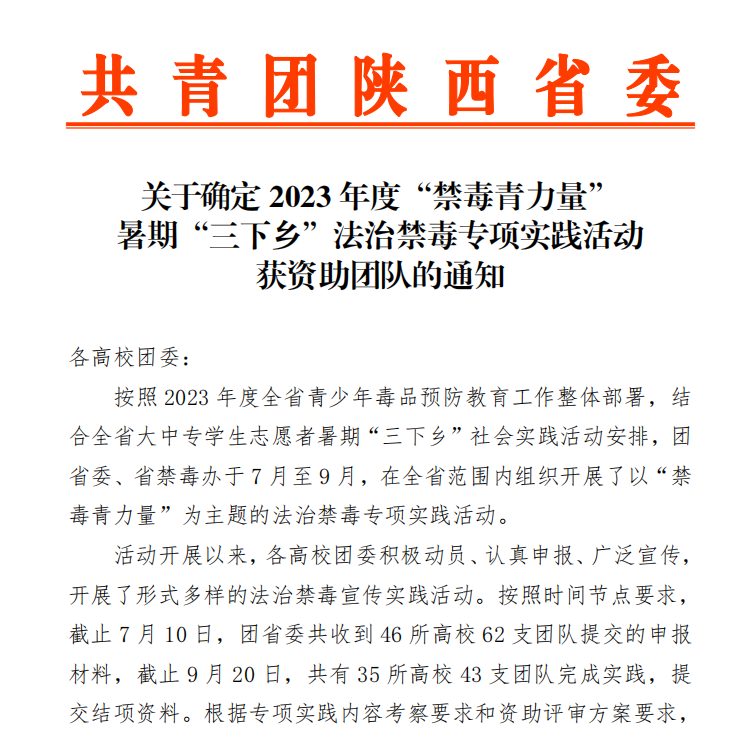 共青团陕西省委

关于确定 2023 年度“禁毒青力量”暑期“三下乡”法治禁毒专项实践活动获资助团队的通知

各高校团委：

按照 2023 年度全省青少年毒品预防教育工作整体部署，结合全省大中专学生志愿者暑期“三下乡”社会实践活动安排，团省委、省禁毒办于 7 月至 9 月，在全省范围内组织开展了以“禁毒青力量”为主题的法治禁毒专项实践活动。

活动开展以来，各高校团委积极动员、认真申报、广泛宣传，开展了形式多样的法治禁毒宣传实践活动。按照时间节点要求，截止 7 月 10 日，团省委共收到 46 所高校 62 支团队提交的申报材料，截止 9 月 20 日，共有 35 所高校 43 支团队完成实践，提交结项资料。根据专项实践内容考察要求和资助评审方案要求，